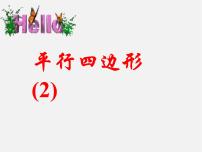 Hello

平行四边形
(2)